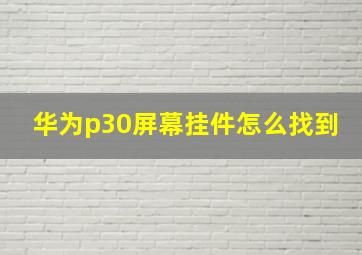 华为p30屏幕挂件怎么找到